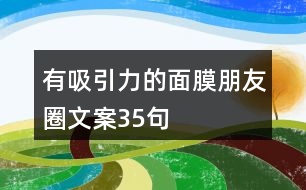 有吸引力的面膜朋友圈文案35句